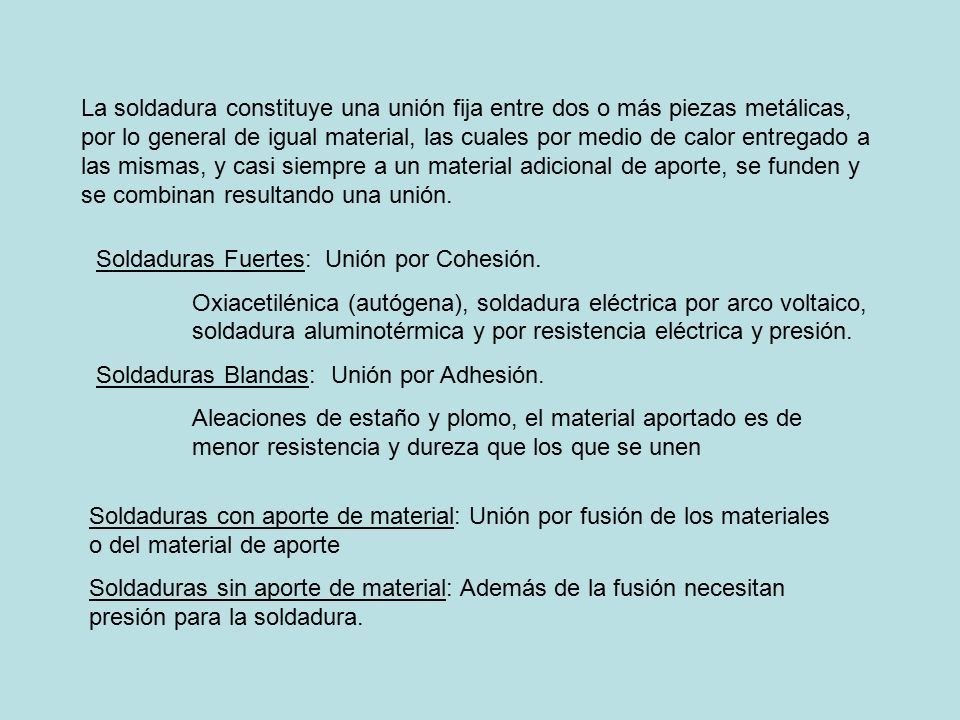 La soldadura constituye una unión fija entre dos o más piezas metálicas, por lo general de igual material, las cuales por medio de calor entregado a las mismas, y casi siempre a un material adicional de aporte, se funden y se combinan resultando una unión.

Soldaduras Fuertes: Unión por Cohesión.

Oxiacetilénica (autógena), soldadura eléctrica por arco voltaico, soldadura aluminotérmica y por resistencia eléctrica y presión.

Soldaduras Blandas: Unión por Adhesión.

Aleaciones de estaño y plomo, el material aportado es de menor resistencia y dureza que los que se unen

Soldaduras con aporte de material: Unión por fusión de los materiales o del material de aporte

Soldaduras sin aporte de material: Además de la fusión necesitan presión para la soldadura.